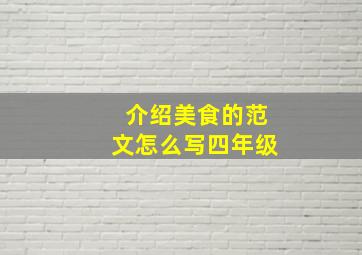 介绍美食的范文怎么写四年级